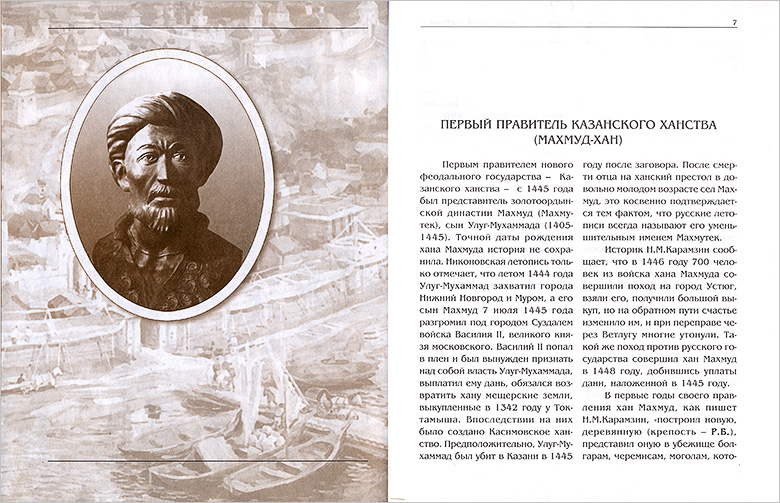 7

ПЕРВЫЙ ПРАВИТЕЛЬ КАЗАНСКОГО ХАНСТВА (МАХМУД-ХАН)

Первым правителем нового феодального государства – Казанского ханства – с 1445 года был представитель золотоордынской династии Махмуд (Махмутек), сын Улуг-Мухаммада (1405-1445). Точной даты рождения хана Махмуда история не сохранила. Никоновская летопись только отмечает, что летом 1444 года Улуг-Мухаммад захватил города Нижний Новгород и Муром, а его сын Махмуд 7 июля 1445 года разгромил под городом Суздалем войска Василия II, великого князя московского. Василий II попал в плен и был вынужден признать над собой власть Улуг-Мухаммада, выплатил ему дань, обязался возвратить хану мещерские земли, выкупленные в 1342 году у Токтамыша. Впоследствии на них было создано Касимовское ханство. Предположительно, Улуг-Мухаммад был убит в Казани в 1445 году после заговора. После смерти отца на ханский престол в довольно молодом возрасте сел Махмуд, это косвенно подтверждается тем фактом, что русские летописи всегда называют его уменьшительным именем Махмутек.

Историк Н.М.Карамзин сообщает, что в 1446 году 700 человек из войска хана Махмуда совершили поход на город Устюг, взяли его, получили большой выкуп, но на обратном пути счастье изменило им, и при переправе через Ветлугу многие утонули. Такой же поход против русского государства совершил хан Махмуд в 1448 году, добившись уплаты дани, наложенной в 1445 году.

В первые годы своего правления хан Махмуд, как пишет Н.М.Карамзин, «построил новую, деревянную (крепость – Р.Б.), представил оную в убежище болгарам, черемисам, моголам, кото-